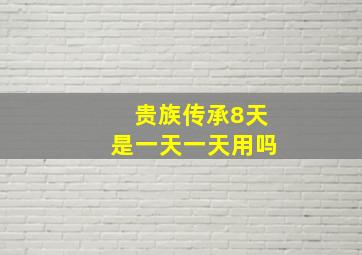 贵族传承8天
是一天一天用吗